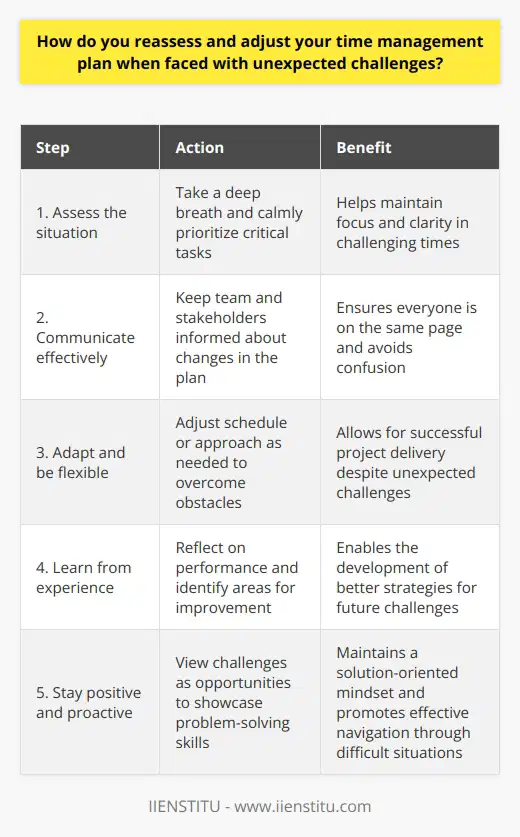 How do you reassess and adjust your time management plan when faced with unexpected challenges?

| Step | Action | Benefit |
|---|---|---|
| 1. Assess the situation | Take a deep breath and calmly prioritize critical tasks | Helps maintain focus and clarity in challenging times |
| 2. Communicate effectively | Keep team and stakeholders informed about changes in the plan | Ensures everyone is on the same page and avoids confusion |
| 3. Adapt and be flexible | Adjust schedule or approach as needed to overcome obstacles | Allows for successful project delivery despite unexpected challenges |
| 4. Learn from experience | Reflect on performance and identify areas for improvement | Enables the development of better strategies for future challenges |
| 5. Stay positive and proactive | View challenges as opportunities to showcase problem-solving skills | Maintains a solution-oriented mindset and promotes effective navigation through difficult situations |

IIENSTITU - www.iienstitu.com